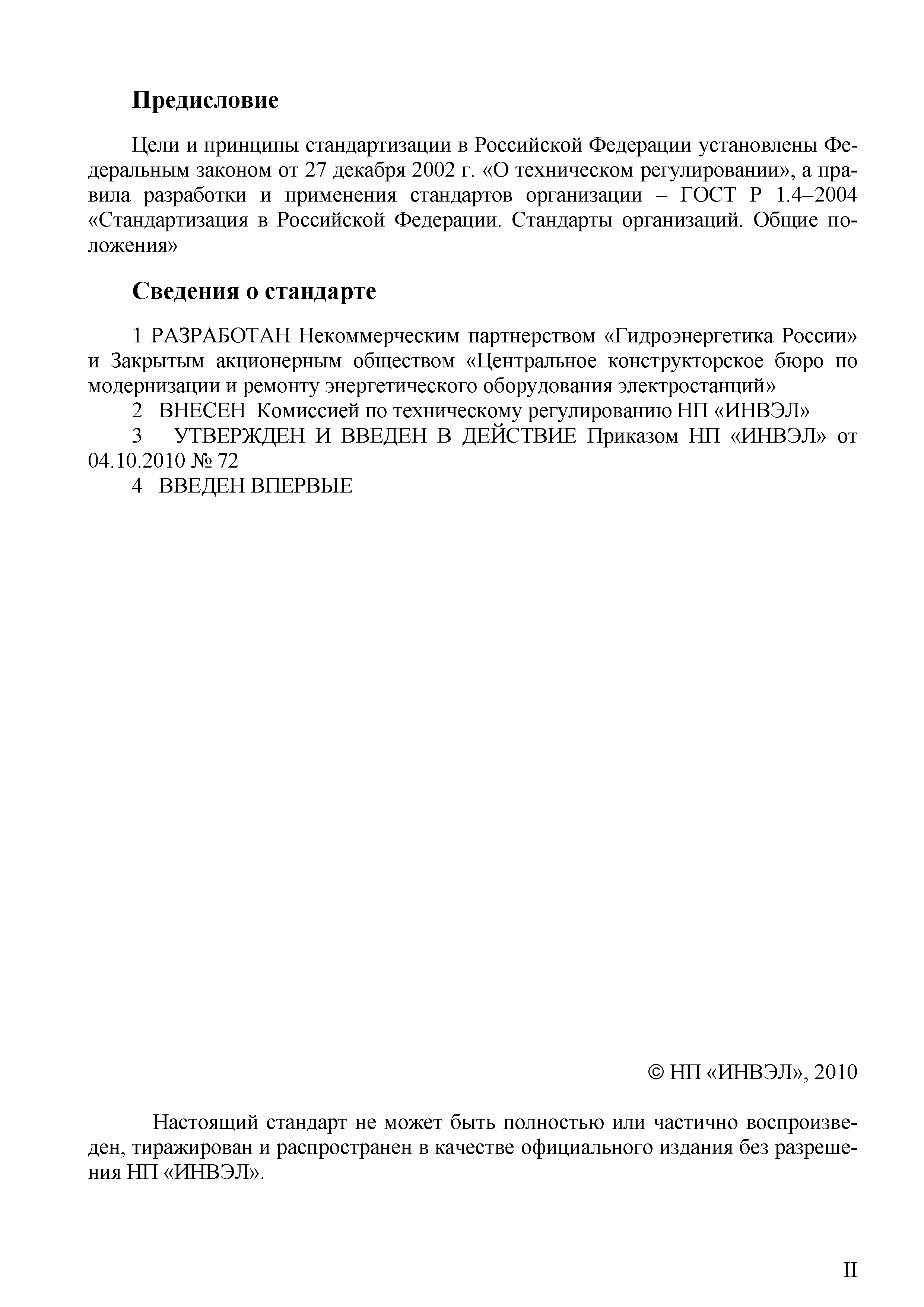 Предисловие

Цели и принципы стандартизации в Российской Федерации установлены Федеральным законом от 27 декабря 2002 г. «О техническом регулировании», а правила разработки и применения стандартов организации – ГОСТ Р 1.4–2004 «Стандартизация в Российской Федерации. Стандарты организаций. Общие положения»

Сведения о стандарте

1 РАЗРАБОТАН Некоммерческим партнерством «Гидроэнергетика России» и Закрытым акционерным обществом «Центральное конструкторское бюро по модернизации и ремонту энергетического оборудования электростанций»

2 ВНЕСЕН Комиссией по техническому регулированию НП «ИНВЭЛ»

3 УТВЕРЖДЕН И ВВЕДЕН В ДЕЙСТВИЕ Приказом НП «ИНВЭЛ» от 04.10.2010 № 72

4 ВВЕДЕН ВПЕРВЫЕ

© НП «ИНВЭЛ», 2010

Настоящий стандарт не может быть полностью или частично воспроизведен, тиражирован и распространен в качестве официального издания без разрешения НП «ИНВЭЛ».

II